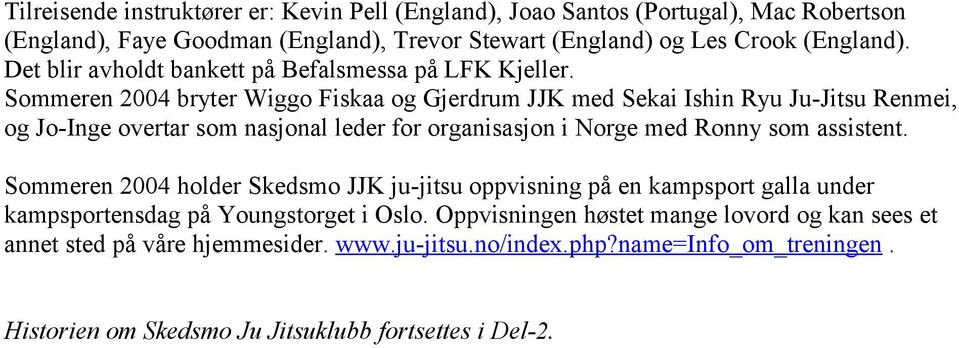 Tilreisende instruktører er: Kevin Pell (England), Joao Santos (Portugal), Mac Robertson (England), Faye Goodman (England), Trevor Stewart (England) og Les Crook (England). Det blir avholdt bankett på Befalsmessa på LFK Kjeller.
Sommeren 2004 bryter Wiggo Fiskaa og Gjerdrum JJK med Sekai Ishin Ryu Ju-Jitsu Renmei, og Jo-Inge overtar som nasjonal leder for organisasjon i Norge med Ronny som assistent.

Sommeren 2004 holder Skedsmo JJK ju-jitsu oppvisning på en kampsport galla under kampsportensdag på Youngstorget i Oslo. Oppvisningen høstet mange lovord og kan sees et annet sted på våre hjemmesider. www.ju-jitsu.no/index.php?name=Info_om_treningen .

Historien om Skedsmo Ju Jitsuklubb fortsettes i Del-2.